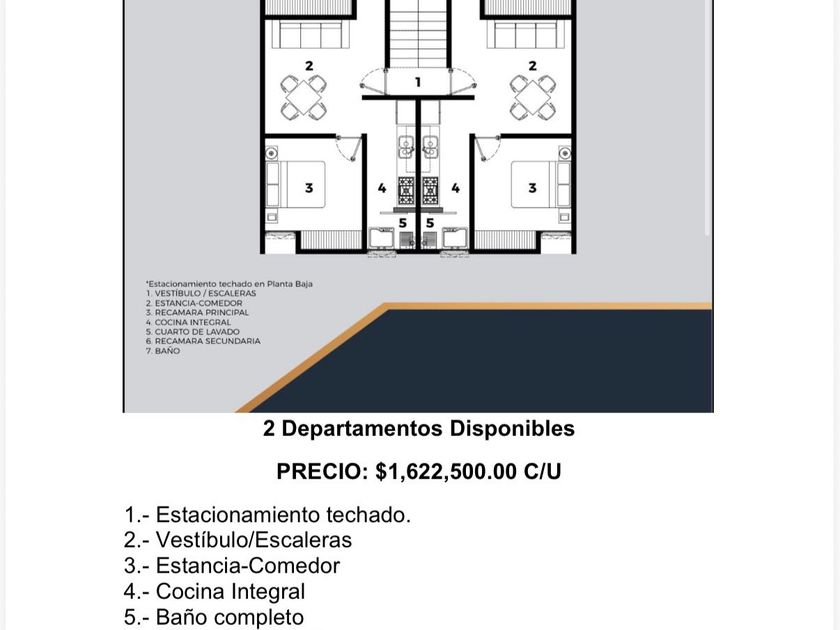 2
1
2
3
4
4
3
5
5

*Estacionamiento techado en Planta Baja
1. VESTÍBULO / ESCALERAS
2. ESTANCIA-COMEDOR
3. RECAMARA PRINCIPAL
4. COCINA INTEGRAL
5. CUARTO DE LAVADO
6. RECAMARA SECUNDARIA
7. BAÑO

2 Departamentos Disponibles

PRECIO: $1,622,500.00 C/U

1.- Estacionamiento techado.
2.- Vestíbulo/Escaleras
3.- Estancia-Comedor
4.- Cocina Integral
5.- Baño completo